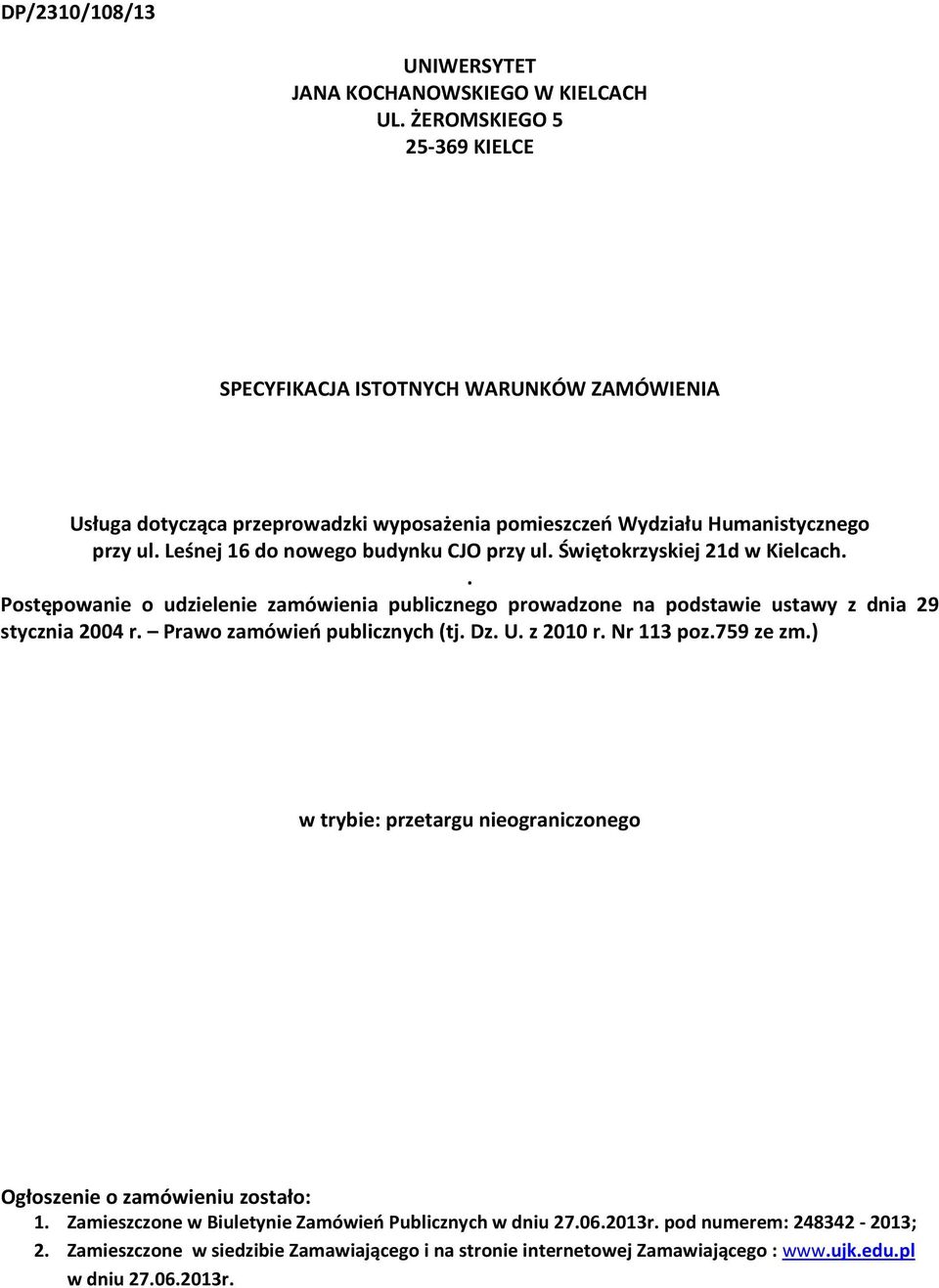 DP/2310/108/13

UNIWERSYTET
JANA KOCHANOWSKIEGO W KIELCACH
UL. ŻEROMSKIEGO 5
25-369 KIELCE

SPECYFIKACJA ISTOTNYCH WARUNKÓW ZAMÓWIENIA

Usługa dotycząca przeprowadzki wyposażenia pomieszczeń Wydziału Humanistycznego przy ul. Leśnej 16 do nowego budynku CJO przy ul. Świętokrzyskiej 21d w Kielcach.
.
Postępowanie o udzielenie zamówienia publicznego prowadzone na podstawie ustawy z dnia 29 stycznia 2004 r. – Prawo zamówień publicznych (tj. Dz. U. z 2010 r. Nr 113 poz.759 ze zm.)

w trybie: przetargu nieograniczonego

Ogłoszenie o zamówieniu zostało:
1. Zamieszczone w Biuletynie Zamówień Publicznych w dniu 27.06.2013r. pod numerem: 248342 - 2013;
2. Zamieszczone w siedzibie Zamawiającego i na stronie internetowej Zamawiającego : www.ujk.edu.pl w dniu 27.06.2013r.